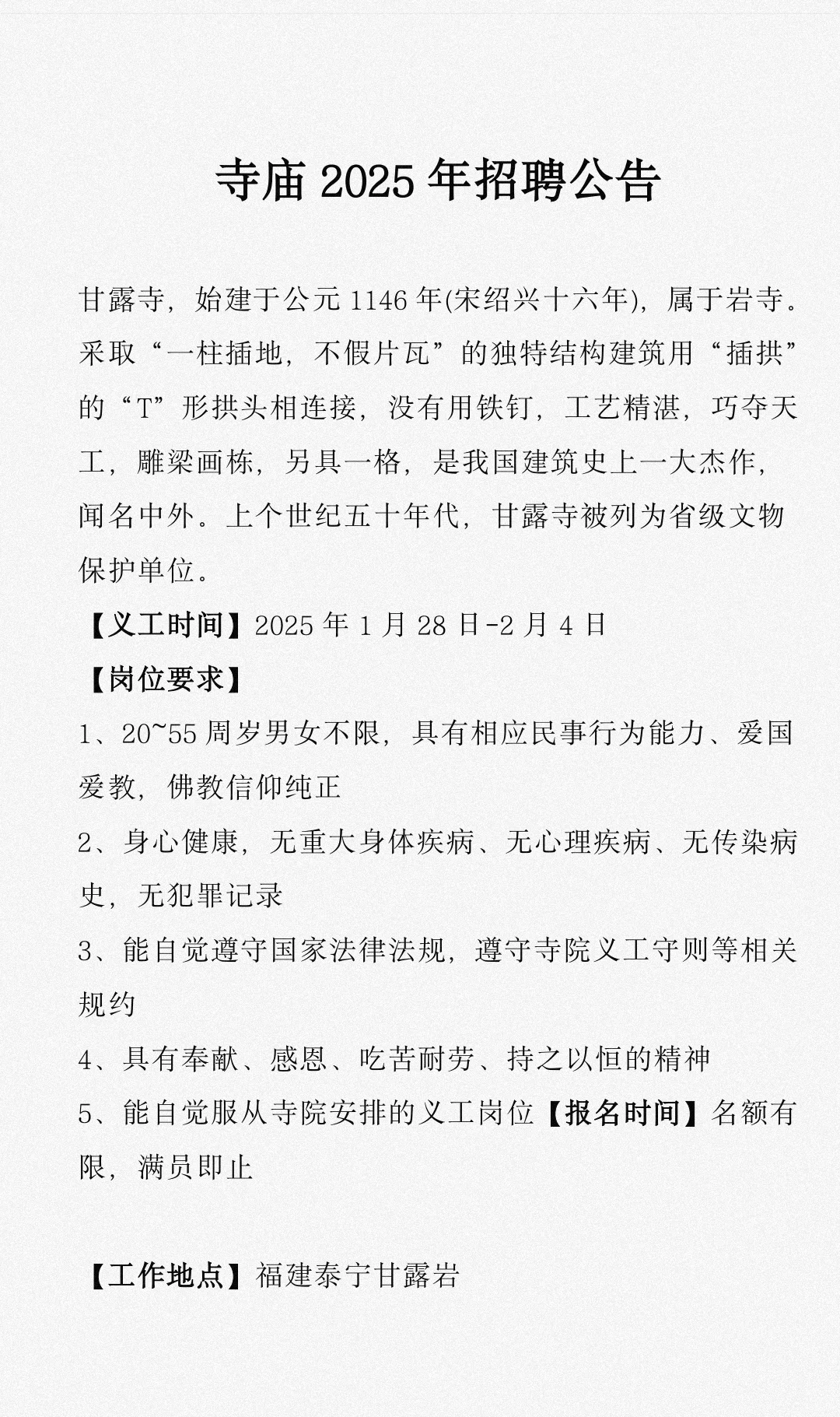 寺庙 2025 年招聘公告

甘露寺，始建于公元 1146 年(宋绍兴十六年)，属于岩寺。采取“一柱插地，不假片瓦”的独特结构建筑用“插拱”的“T”形拱头相连接，没有用铁钉，工艺精湛，巧夺天工，雕梁画栋，另具一格，是我国建筑史上一大杰作，闻名中外。上个世纪五十年代，甘露寺被列为省级文物保护单位。

【义工时间】2025 年 1 月 28 日-2 月 4 日

【岗位要求】

1、20~55 周岁男女不限，具有相应民事行为能力、爱国爱教，佛教信仰纯正

2、身心健康，无重大身体疾病、无心理疾病、无传染病史，无犯罪记录

3、能自觉遵守国家法律法规，遵守寺院义工守则等相关规约

4、具有奉献、感恩、吃苦耐劳、持之以恒的精神

5、能自觉服从寺院安排的义工岗位【报名时间】名额有限，满员即止

【工作地点】福建泰宁甘露岩